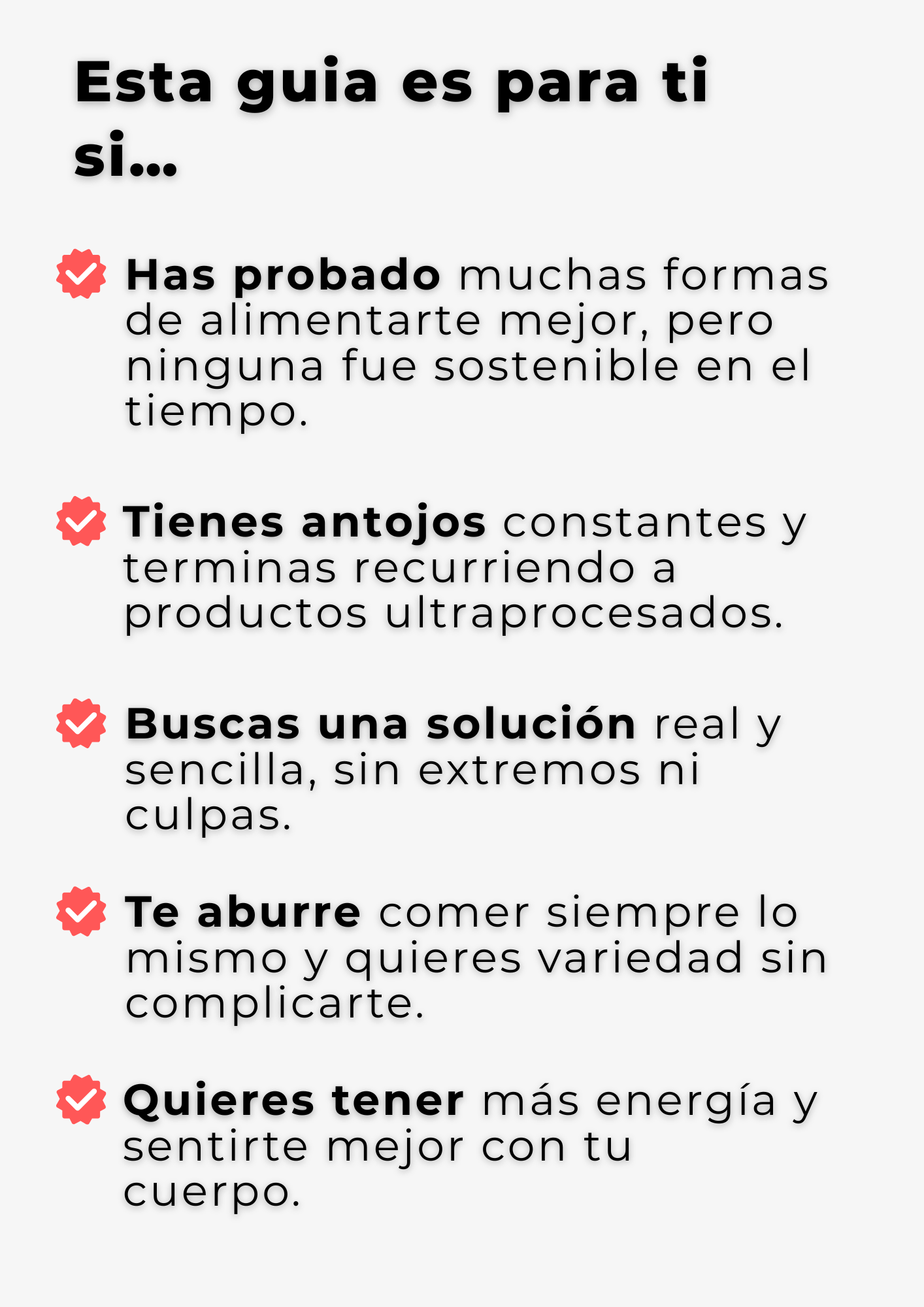 Esta guia es para ti si...

✓ Has probado muchas formas de alimentarte mejor, pero ninguna fue sostenible en el tiempo.

✓ Tienes antojos constantes y terminas recurriendo a productos ultraprocesados.

✓ Buscas una solución real y sencilla, sin extremos ni culpas.

✓ Te aburre comer siempre lo mismo y quieres variedad sin complicarte.

✓ Quieres tener más energía y sentirte mejor con tu cuerpo.